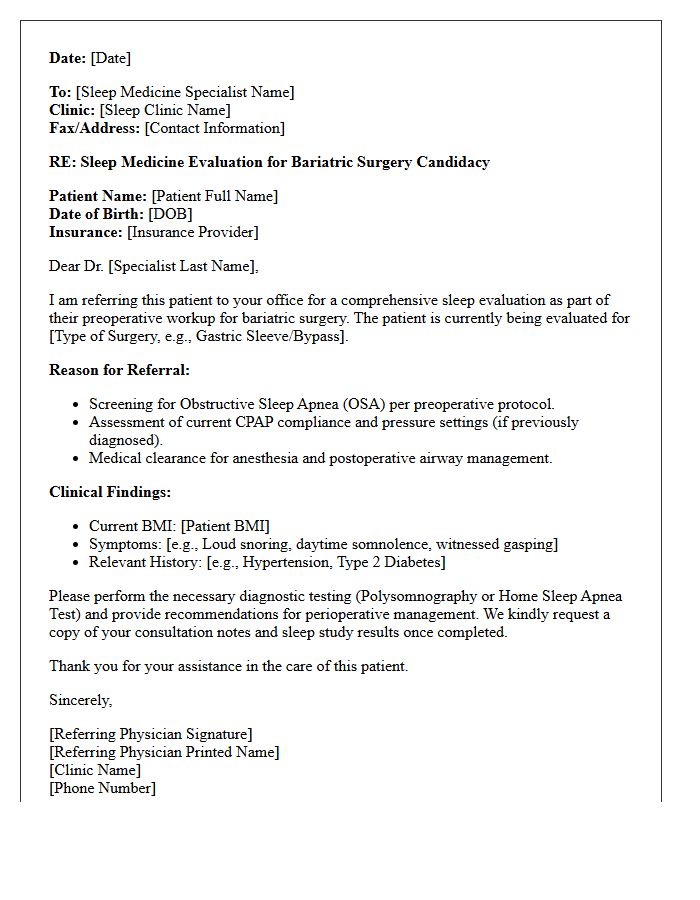 Date: [Date]

To: [Sleep Medicine Specialist Name]
Clinic: [Sleep Clinic Name]
Fax/Address: [Contact Information]

RE: Sleep Medicine Evaluation for Bariatric Surgery Candidacy

Patient Name: [Patient Full Name]
Date of Birth: [DOB]
Insurance: [Insurance Provider]

Dear Dr. [Specialist Last Name],

I am referring this patient to your office for a comprehensive sleep evaluation as part of their preoperative workup for bariatric surgery. The patient is currently being evaluated for [Type of Surgery, e.g., Gastric Sleeve/Bypass].

Reason for Referral:

• Screening for Obstructive Sleep Apnea (OSA) per preoperative protocol.
• Assessment of current CPAP compliance and pressure settings (if previously diagnosed).
• Medical clearance for anesthesia and postoperative airway management.

Clinical Findings:

• Current BMI: [Patient BMI]
• Symptoms: [e.g., Loud snoring, daytime somnolence, witnessed gasping]
• Relevant History: [e.g., Hypertension, Type 2 Diabetes]

Please perform the necessary diagnostic testing (Polysomnography or Home Sleep Apnea Test) and provide recommendations for perioperative management. We kindly request a copy of your consultation notes and sleep study results once completed.

Thank you for your assistance in the care of this patient.

Sincerely,

[Referring Physician Signature]
[Referring Physician Printed Name]
[Clinic Name]
[Phone Number]